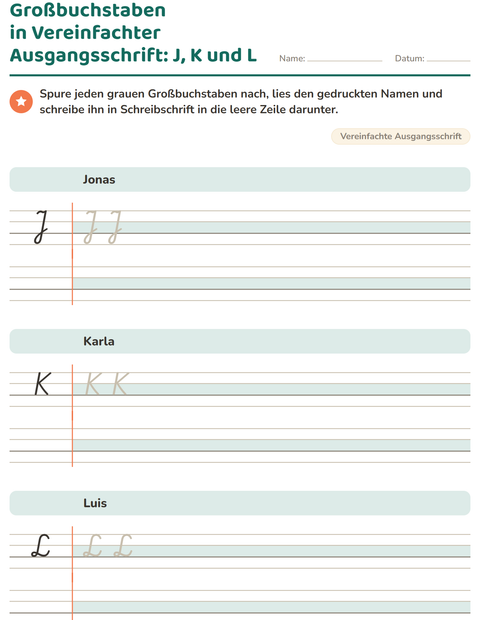 Großbuchstaben in Vereinfachter Ausgangsschrift: J, K und L

Name: ____ Datum: ____

Spure jeden grauen Großbuchstaben nach, lies den gedruckten Namen und schreibe ihn in Schreibschrift in die leere Zeile darunter.

Vereinfachte Ausgangsschrift

Jonas

J J J

Karla

K K K

Luis

L L L